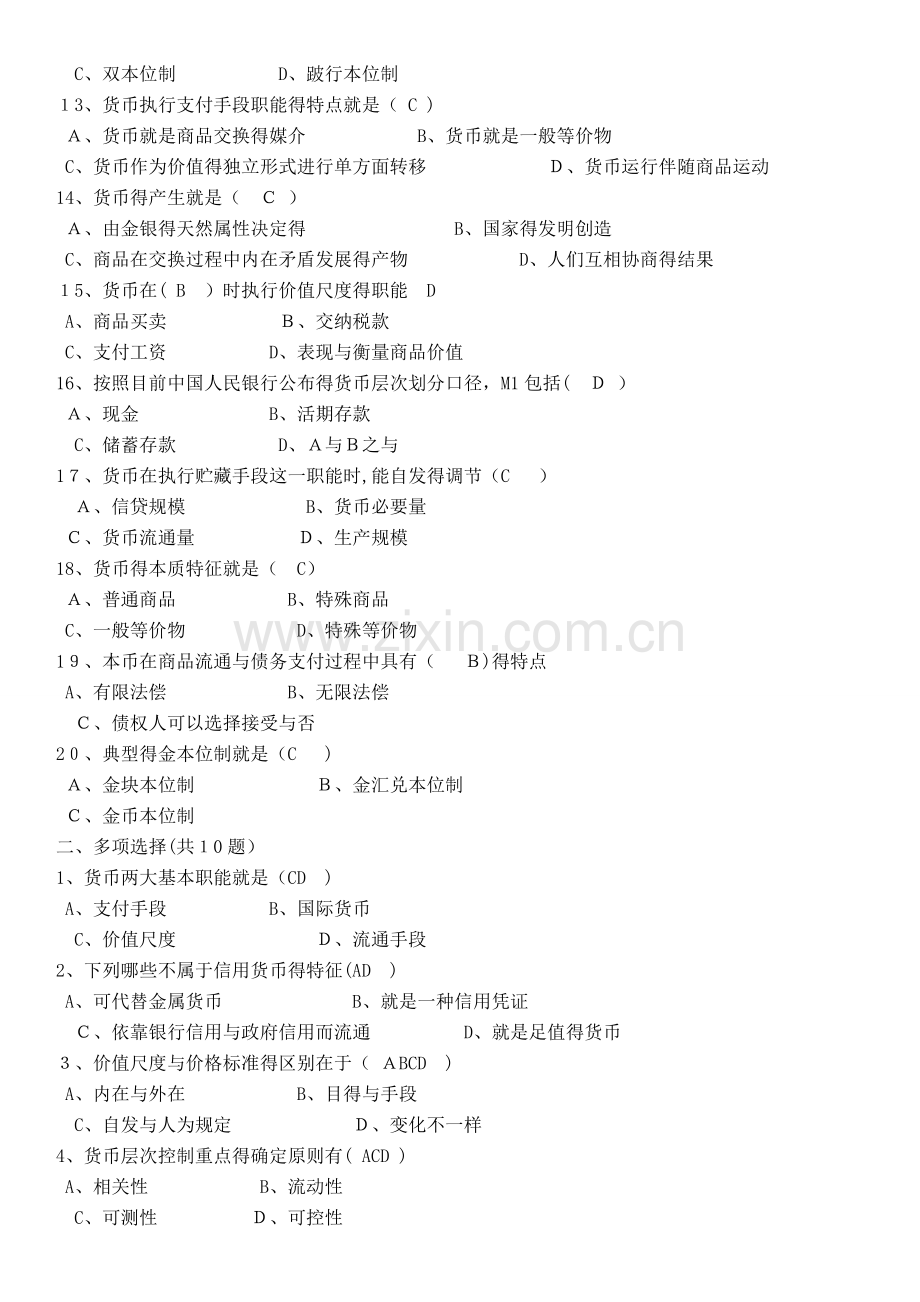 C、双本位制　　　　D、跛行本位制
13、货币执行支付手段职能得特点就是（ C ）
A、货币就是商品交换得媒介　　　　B、货币就是一般等价物
C、货币作为价值得独立形式进行单方面转移　　　　D、货币运行伴随商品运动
14、货币得产生就是（　C ）
A、由金银得天然属性决定得　　　　B、国家得发明创造
C、商品在交换过程中内在矛盾发展得产物　　　　D、人们互相协商得结果
15、货币在（ B ）时执行价值尺度得职能　D
A、商品买卖　　　　B、交纳税款
C、支付工资　　　　D、表现与衡量商品价值
16、按照目前中国人民银行公布得货币层次划分口径，M1包括（　D ）
A、现金　　　　B、活期存款
C、储蓄存款　　　　D、A与B之与
17、货币在执行贮藏手段这一职能时，能自发得调节（C　）
A、信贷规模　　　　B、货币必要量
C、货币流通量　　　　D、生产规模
18、货币得本质特征就是（　C）
A、普通商品　　　　B、特殊商品
C、一般等价物　　　　D、特殊等价物
19、本币在商品流通与债务支付过程中具有（　B）得特点
A、有限法偿　　　　B、无限法偿
C、债权人可以选择接受与否
20、典型得金本位制就是（C　）
A、金块本位制　　　　B、金汇兑本位制
C、金币本位制
二、多项选择(共10题)
1、货币两大基本职能就是（CD　）
A、支付手段　　　　B、国际货币
C、价值尺度　　　　D、流通手段
2、下列哪些不属于信用货币得特征(AD　)
A、可代替金属货币　　　　B、就是一种信用凭证
C、依靠银行信用与政府信用而流通　　　　D、就是足值得货币
3、价值尺度与价格标准得区别在于（ ABCD　）
A、内在与外在　　　　B、目得与手段
C、自发与人为规定　　　　D、变化不一样
4、货币层次控制重点得确定原则有( ACD )
A、相关性　　　　B、流动性
C、可测性　　　　D、可控性
www.zixin.com.cn